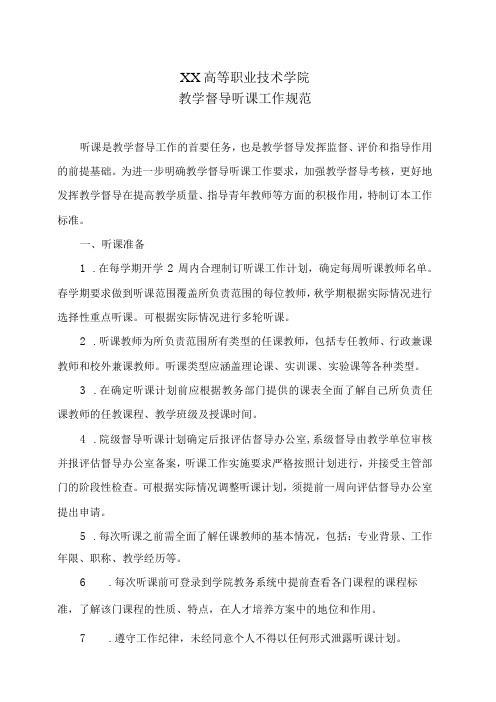 XX高等职业技术学院
教学督导听课工作规范

听课是教学督导工作的首要任务，也是教学督导发挥监督、评价和指导作用的前提基础。为进一步明确教学督导听课工作要求，加强教学督导考核，更好地发挥教学督导在提高教学质量、指导青年教师等方面的积极作用，特制订本工作标准。

一、听课准备

1．在每学期开学2周内合理制订听课工作计划，确定每周听课教师名单。春学期要求做到听课范围覆盖所负责范围的每位教师，秋学期根据实际情况进行选择性重点听课。可根据实际情况进行多轮听课。

2．听课教师为所负责范围所有类型的任课教师，包括专任教师、行政兼课教师和校外兼课教师。听课类型应涵盖理论课、实训课、实验课等各种类型。

3．在确定听课计划前应根据教务部门提供的课表全面了解自己所负责任课教师的任教课程、教学班级及授课时间。

4．院级督导听课计划确定后报评估督导办公室，系级督导由教学单位审核并报评估督导办公室备案，听课工作实施要求严格按照计划进行，并接受主管部门的阶段性检查。可根据实际情况调整听课计划，须提前一周向评估督导办公室提出申请。

5．每次听课之前需全面了解任课教师的基本情况，包括：专业背景、工作年限、职称、教学经历等。

6　．每次听课前可登录到学院教务系统中提前查看各门课程的课程标准，了解该门课程的性质、特点，在人才培养方案中的地位和作用。

7　．遵守工作纪律，未经同意个人不得以任何形式泄露听课计划。